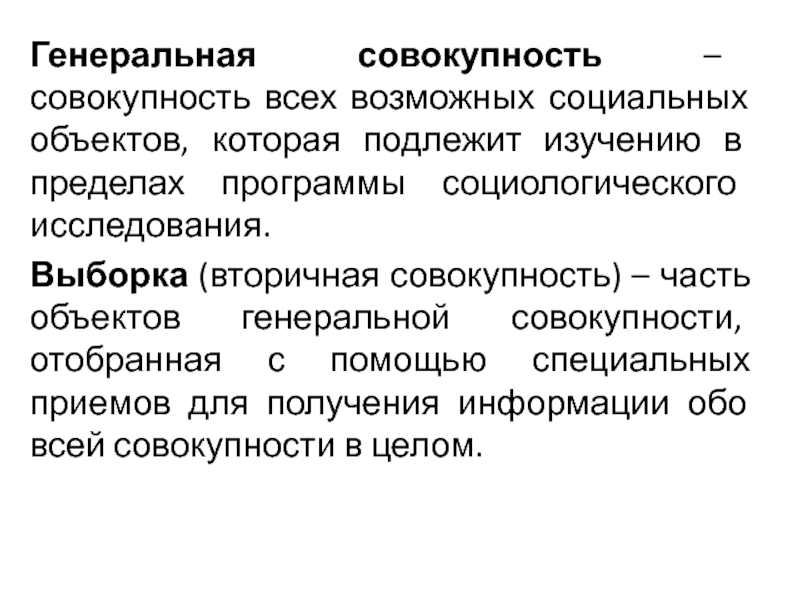 Генеральная совокупность – совокупность всех возможных социальных объектов, которая подлежит изучению в пределах программы социологического исследования.

Выборка (вторичная совокупность) – часть объектов генеральной совокупности, отобранная с помощью специальных приемов для получения информации обо всей совокупности в целом.